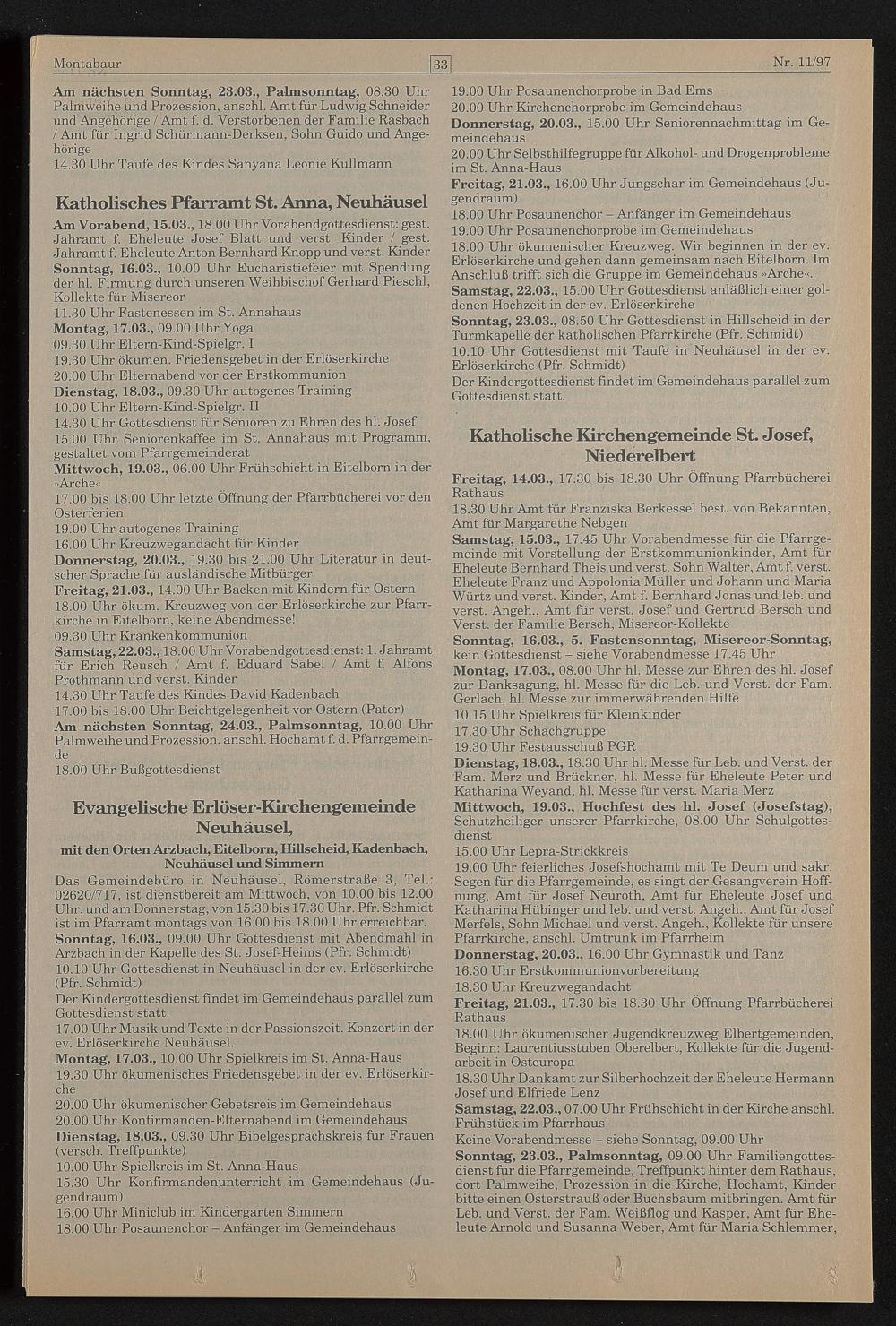 Montabaur

33

Nr. 11/97

**Am nächsten Sonntag, 23.03., Palmsonntag,** 08.30 Uhr Palmweihe und Prozession, anschl. Amt für Ludwig Schneider und Angehörige / Amt f. d. Verstorbenen der Familie Rasbach / Amt für Ingrid Schürmann-Derksen, Sohn Guido und Angehörige
14.30 Uhr Taufe des Kindes Sanyana Leonie Kullmann

**Katholisches Pfarramt St. Anna, Neuhäusel**

**Am Vorabend, 15.03.,** 18.00 Uhr Vorabendgottesdienst: gest. Jahramt f. Eheleute Josef Blatt und verst. Kinder / gest. Jahramt f. Eheleute Anton Bernhard Knopp und verst. Kinder
**Sonntag, 16.03.,** 10.00 Uhr Eucharistiefeier mit Spendung der hl. Firmung durch unseren Weihbischof Gerhard Pieschl, Kollekte für Misereor
11.30 Uhr Fastenessen im St. Annahaus
**Montag, 17.03.,** 09.00 Uhr Yoga
09.30 Uhr Eltern-Kind-Spielgr. I
19.30 Uhr ökumen. Friedensgebet in der Erlöserkirche
20.00 Uhr Elternabend vor der Erstkommunion
**Dienstag, 18.03.,** 09.30 Uhr autogenes Training
10.00 Uhr Eltern-Kind-Spielgr. II
14.30 Uhr Gottesdienst für Senioren zu Ehren des hl. Josef
15.00 Uhr Seniorenkaffee im St. Annahaus mit Programm, gestaltet vom Pfarrgemeinderat
**Mittwoch, 19.03.,** 06.00 Uhr Frühschicht in Eitelborn in der »Arche«
17.00 bis 18.00 Uhr letzte Öffnung der Pfarrbücherei vor den Osterferien
19.00 Uhr autogenes Training
16.00 Uhr Kreuzwegandacht für Kinder
**Donnerstag, 20.03.,** 19.30 bis 21.00 Uhr Literatur in deutscher Sprache für ausländische Mitbürger
**Freitag, 21.03.,** 14.00 Uhr Backen mit Kindern für Ostern
18.00 Uhr ökum. Kreuzweg von der Erlöserkirche zur Pfarrkirche in Eitelborn, keine Abendmesse!
09.30 Uhr Krankenkommunion
**Samstag, 22.03.,** 18.00 Uhr Vorabendgottesdienst: 1. Jahramt für Erich Reusch / Amt f. Eduard Sabel / Amt f. Alfons Prothmann und verst. Kinder
14.30 Uhr Taufe des Kindes David Kadenbach
17.00 bis 18.00 Uhr Beichtgelegenheit vor Ostern (Pater)
**Am nächsten Sonntag, 24.03., Palmsonntag,** 10.00 Uhr Palmweihe und Prozession, anschl. Hochamt f. d. Pfarrgemeinde
18.00 Uhr Bußgottesdienst

**Evangelische Erlöser-Kirchengemeinde Neuhäusel,**
**mit den Orten Arzbach, Eitelborn, Hillscheid, Kadenbach, Neuhäusel und Simmern**

Das Gemeindebüro in Neuhäusel, Römerstraße 3, Tel.: 02620/717, ist dienstbereit am Mittwoch, von 10.00 bis 12.00 Uhr, und am Donnerstag, von 15.30 bis 17.30 Uhr. Pfr. Schmidt ist im Pfarramt montags von 16.00 bis 18.00 Uhr erreichbar.
**Sonntag, 16.03.,** 09.00 Uhr Gottesdienst mit Abendmahl in Arzbach in der Kapelle des St. Josef-Heims (Pfr. Schmidt)
10.10 Uhr Gottesdienst in Neuhäusel in der ev. Erlöserkirche (Pfr. Schmidt)
Der Kindergottesdienst findet im Gemeindehaus parallel zum Gottesdienst statt.
17.00 Uhr Musik und Texte in der Passionszeit. Konzert in der ev. Erlöserkirche Neuhäusel.
**Montag, 17.03.,** 10.00 Uhr Spielkreis im St. Anna-Haus
19.30 Uhr ökumenisches Friedensgebet in der ev. Erlöserkirche
20.00 Uhr ökumenischer Gebetsreis im Gemeindehaus
20.00 Uhr Konfirmanden-Elternabend im Gemeindehaus
**Dienstag, 18.03.,** 09.30 Uhr Bibelgesprächskreis für Frauen (versch. Treffpunkte)
10.00 Uhr Spielkreis im St. Anna-Haus
15.30 Uhr Konfirmandenunterricht im Gemeindehaus (Jugendraum)
16.00 Uhr Miniclub im Kindergarten Simmern
18.00 Uhr Posaunenchor – Anfänger im Gemeindehaus
19.00 Uhr Posaunenchorprobe in Bad Ems
20.00 Uhr Kirchenchorprobe im Gemeindehaus
**Donnerstag, 20.03.,** 15.00 Uhr Seniorennachmittag im Gemeindehaus
20.00 Uhr Selbsthilfegruppe für Alkohol- und Drogenprobleme im St. Anna-Haus
**Freitag, 21.03.,** 16.00 Uhr Jungschar im Gemeindehaus (Jugendraum)
18.00 Uhr Posaunenchor – Anfänger im Gemeindehaus
19.00 Uhr Posaunenchorprobe im Gemeindehaus
18.00 Uhr ökumenischer Kreuzweg. Wir beginnen in der ev. Erlöserkirche und gehen dann gemeinsam nach Eitelborn. Im Anschluß trifft sich die Gruppe im Gemeindehaus »Arche«.
**Samstag, 22.03.,** 15.00 Uhr Gottesdienst anläßlich einer goldenen Hochzeit in der ev. Erlöserkirche
**Sonntag, 23.03.,** 08.50 Uhr Gottesdienst in Hillscheid in der Turmkapelle der katholischen Pfarrkirche (Pfr. Schmidt)
10.10 Uhr Gottesdienst mit Taufe in Neuhäusel in der ev. Erlöserkirche (Pfr. Schmidt)
Der Kindergottesdienst findet im Gemeindehaus parallel zum Gottesdienst statt.

**Katholische Kirchengemeinde St. Josef, Niederelbert**

**Freitag, 14.03.,** 17.30 bis 18.30 Uhr Öffnung Pfarrbücherei Rathaus
18.30 Uhr Amt für Franziska Berkessel best. von Bekannten, Amt für Margarethe Nebgen
**Samstag, 15.03.,** 17.45 Uhr Vorabendmesse für die Pfarrgemeinde mit Vorstellung der Erstkommunionkinder, Amt für Eheleute Bernhard Theis und verst. Sohn Walter, Amt f. verst. Eheleute Franz und Appolonia Müller und Johann und Maria Würtz und verst. Kinder, Amt f. Bernhard Jonas und leb. und verst. Angeh., Amt für verst. Josef und Gertrud Bersch und Verst. der Familie Bersch, Misereor-Kollekte
**Sonntag, 16.03., 5. Fastensonntag, Misereor-Sonntag,** kein Gottesdienst – siehe Vorabendmesse 17.45 Uhr
**Montag, 17.03.,** 08.00 Uhr hl. Messe zur Ehren des hl. Josef zur Danksagung, hl. Messe für die Leb. und Verst. der Fam. Gerlach, hl. Messe zur immerwährenden Hilfe
10.15 Uhr Spielkreis für Kleinkinder
17.30 Uhr Schachgruppe
19.30 Uhr Festausschuß PGR
**Dienstag, 18.03.,** 18.30 Uhr hl. Messe für Leb. und Verst. der Fam. Merz und Brückner, hl. Messe für Eheleute Peter und Katharina Weyand, hl. Messe für verst. Maria Merz
**Mittwoch, 19.03., Hochfest des hl. Josef (Josefstag),** Schutzheiliger unserer Pfarrkirche, 08.00 Uhr Schulgottesdienst
15.00 Uhr Lepra-Strickkreis
19.00 Uhr feierliches Josefshochamt mit Te Deum und sakr. Segen für die Pfarrgemeinde, es singt der Gesangverein Hoffnung, Amt für Josef Neuroth, Amt für Eheleute Josef und Katharina Hübinger und leb. und verst. Angeh., Amt für Josef Merfels, Sohn Michael und verst. Angeh., Kollekte für unsere Pfarrkirche, anschl. Umtrunk im Pfarrheim
**Donnerstag, 20.03.,** 16.00 Uhr Gymnastik und Tanz
16.30 Uhr Erstkommunionvorbereitung
18.30 Uhr Kreuzwegandacht
**Freitag, 21.03.,** 17.30 bis 18.30 Uhr Öffnung Pfarrbücherei Rathaus
18.00 Uhr ökumenischer Jugendkreuzweg Elbertgemeinden, Beginn: Laurentiusstuben Oberelbert, Kollekte für die Jugendarbeit in Osteuropa
18.30 Uhr Dankamt zur Silberhochzeit der Eheleute Hermann Josef und Elfriede Lenz
**Samstag, 22.03.,** 07.00 Uhr Frühschicht in der Kirche anschl. Frühstück im Pfarrhaus
Keine Vorabendmesse – siehe Sonntag, 09.00 Uhr
**Sonntag, 23.03., Palmsonntag,** 09.00 Uhr Familiengottesdienst für die Pfarrgemeinde, Treffpunkt hinter dem Rathaus, dort Palmweihe, Prozession in die Kirche, Hochamt, Kinder bitte einen Osterstrauß oder Buchsbaum mitbringen. Amt für Leb. und Verst. der Fam. Weißflog und Kasper, Amt für Eheleute Arnold und Susanna Weber, Amt für Maria Schlemmer,